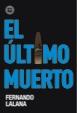 EL
ÚLTIMO
MUERTO

FERNANDO
LALANA